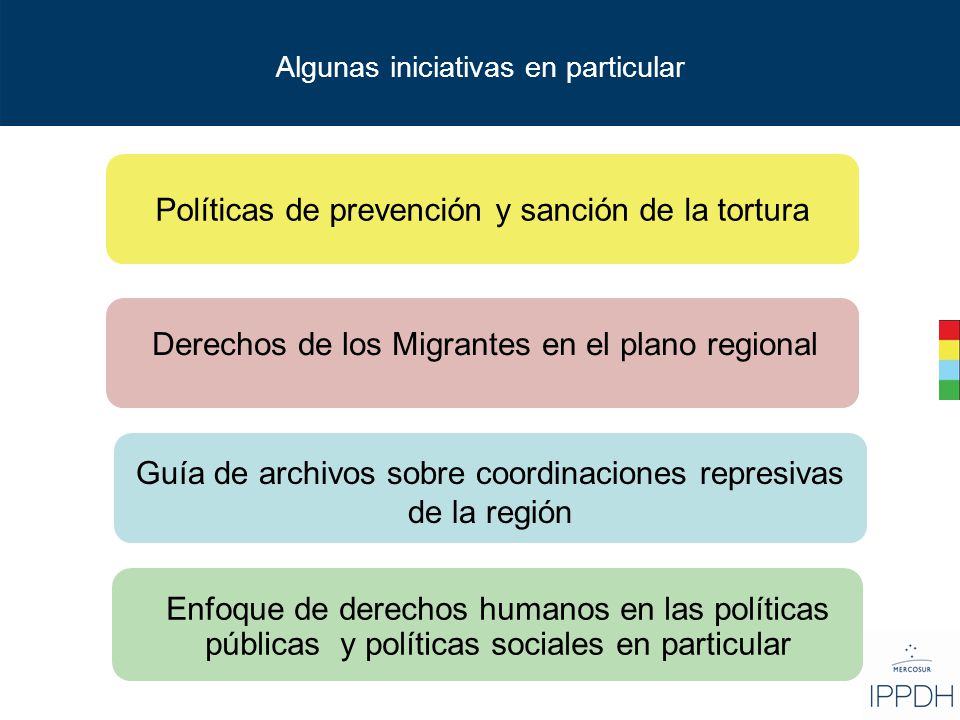 Algunas iniciativas en particular

Políticas de prevención y sanción de la tortura

Derechos de los Migrantes en el plano regional

Guía de archivos sobre coordinaciones represivas de la región

Enfoque de derechos humanos en las políticas públicas y políticas sociales en particular

MERCOSUR

IPPDH